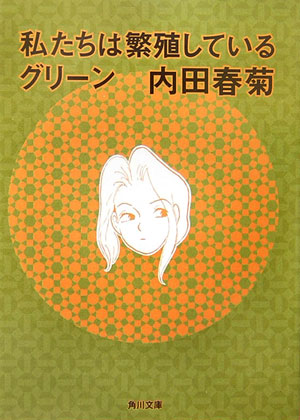 私たちは繁殖している
グリーン 内田春菊

角川文庫